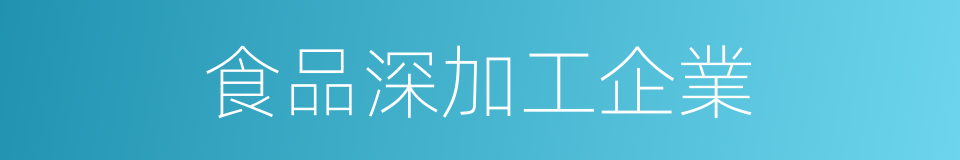 食品深加工企業